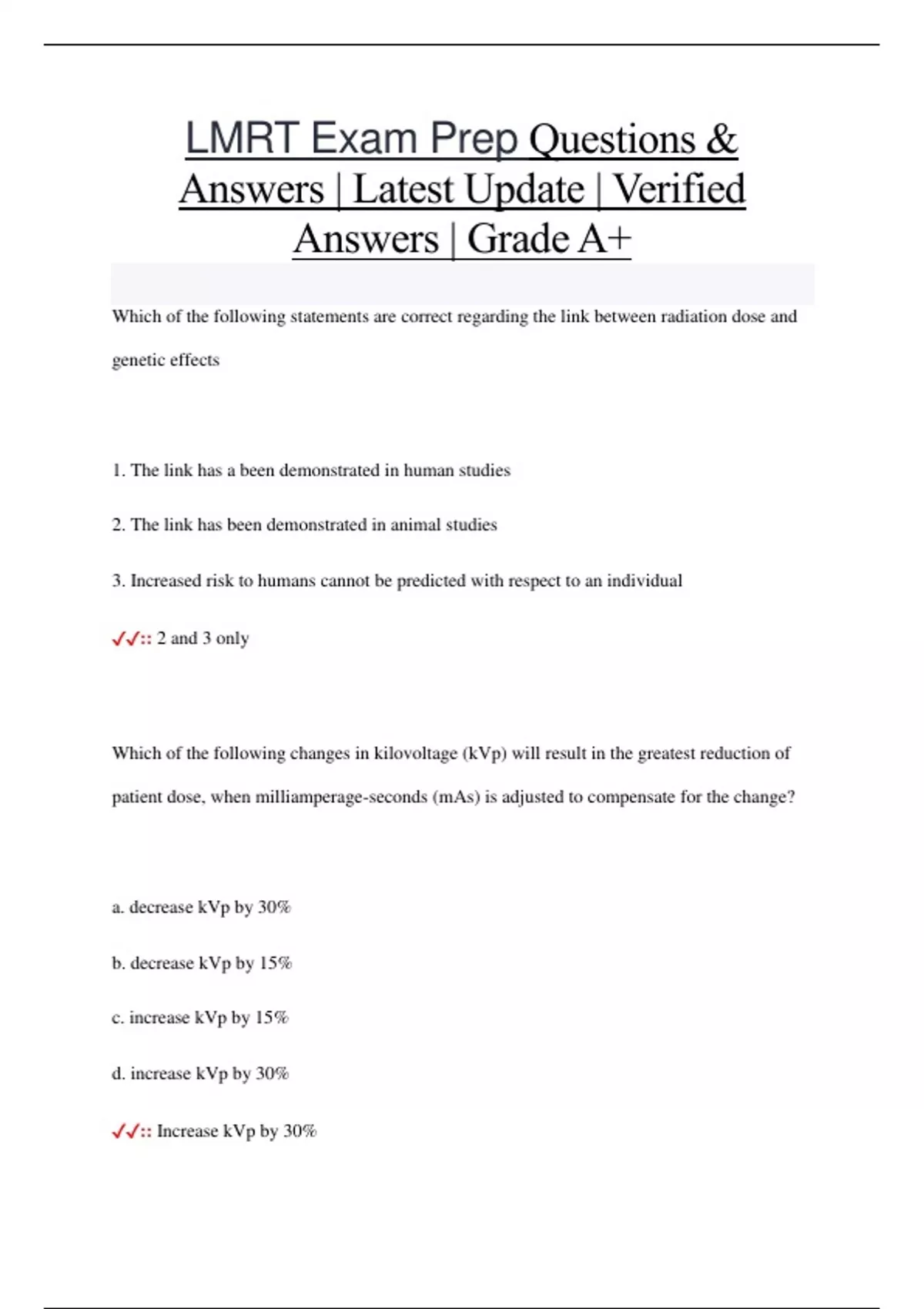 LMRT Exam Prep Questions & Answers | Latest Update | Verified Answers | Grade A+

Which of the following statements are correct regarding the link between radiation dose and genetic effects

1. The link has a been demonstrated in human studies

2. The link has been demonstrated in animal studies

3. Increased risk to humans cannot be predicted with respect to an individual

✓✓:: 2 and 3 only

Which of the following changes in kilovoltage (kVp) will result in the greatest reduction of patient dose, when milliamperage-seconds (mAs) is adjusted to compensate for the change?

a. decrease kVp by 30%

b. decrease kVp by 15%

c. increase kVp by 15%

d. increase kVp by 30%

✓✓:: Increase kVp by 30%